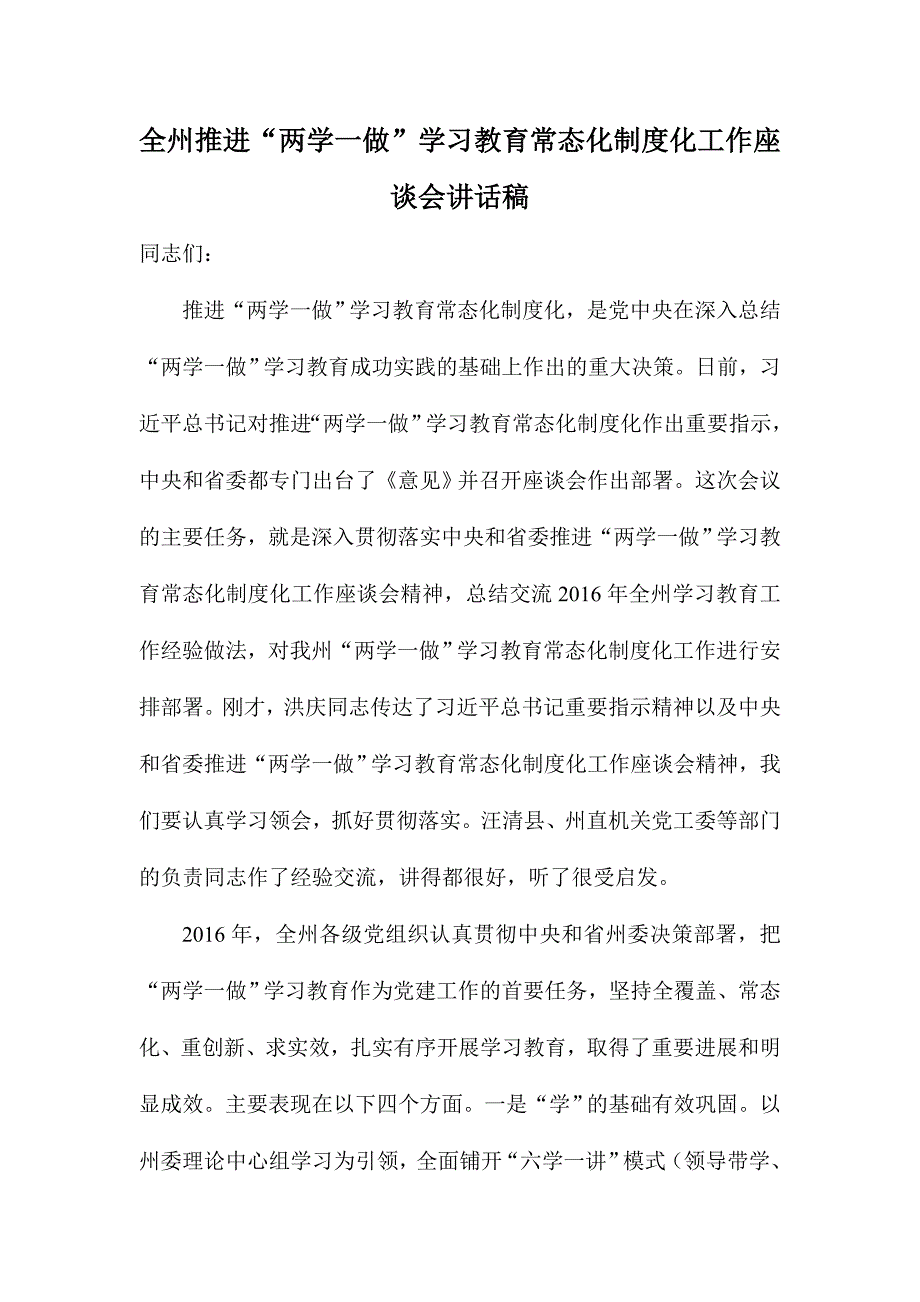 全州推进“两学一做”学习教育常态化制度化工作座谈会讲话稿

同志们：

推进“两学一做”学习教育常态化制度化，是党中央在深入总结“两学一做”学习教育成功实践的基础上作出的重大决策。日前，习近平总书记对推进“两学一做”学习教育常态化制度化作出重要指示，中央和省委都专门出台了《意见》并召开座谈会作出部署。这次会议的主要任务，就是深入贯彻落实中央和省委推进“两学一做”学习教育常态化制度化工作座谈会精神，总结交流2016年全州学习教育工作经验做法，对我州“两学一做”学习教育常态化制度化工作进行安排部署。刚才，洪庆同志传达了习近平总书记重要指示精神以及中央和省委推进“两学一做”学习教育常态化制度化工作座谈会精神，我们要认真学习领会，抓好贯彻落实。汪清县、州直机关党工委等部门的负责同志作了经验交流，讲得都很好，听了很受启发。

2016年，全州各级党组织认真贯彻中央和省州委决策部署，把“两学一做”学习教育作为党建工作的首要任务，坚持全覆盖、常态化、重创新、求实效，扎实有序开展学习教育，取得了重要进展和明显成效。主要表现在以下四个方面。一是“学”的基础有效巩固。以州委理论中心组学习为引领，全面铺开“六学一讲”模式（领导带学、